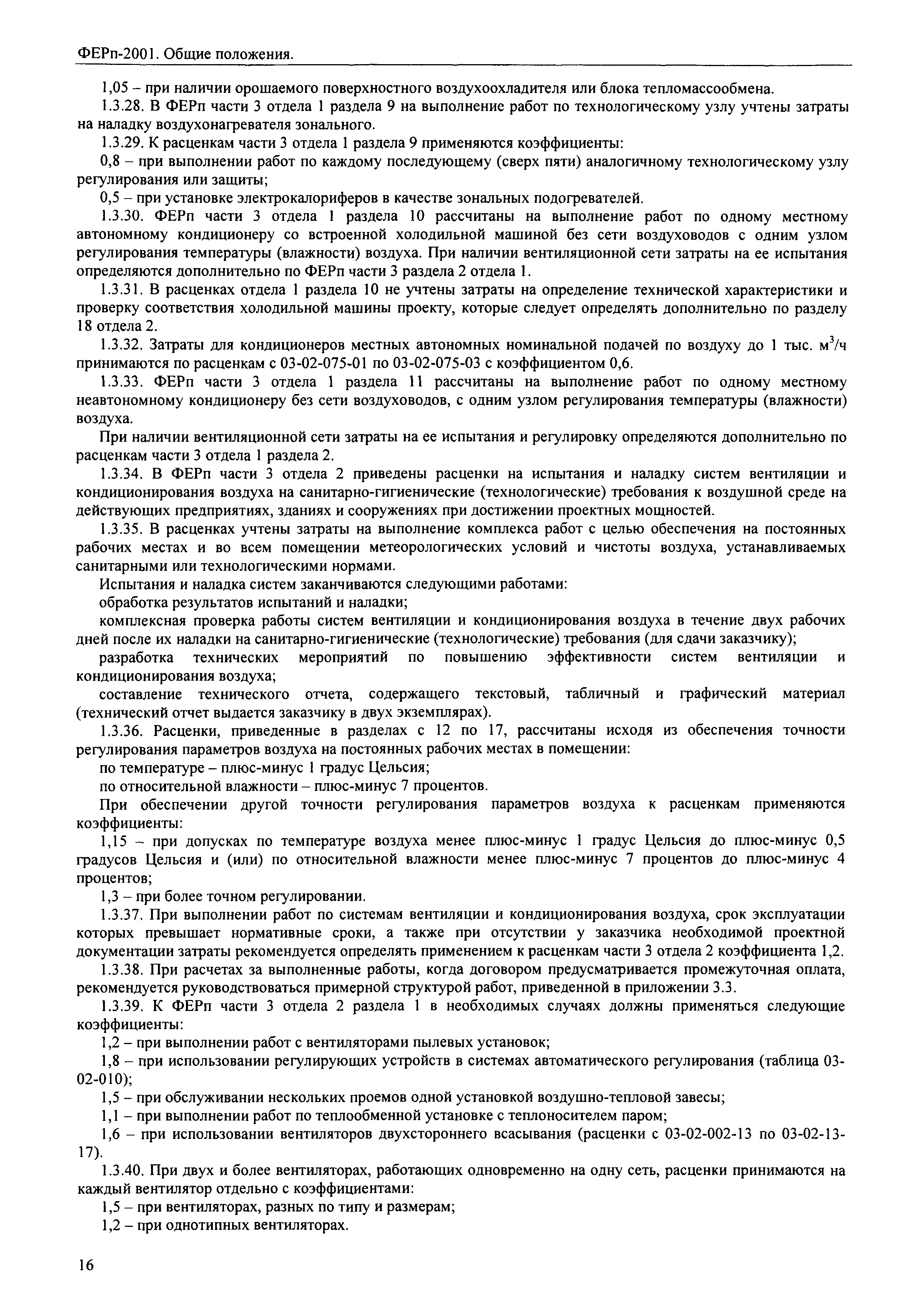 ФЕРп-2001. Общие положения.

1,05 – при наличии орошаемого поверхностного воздухоохладителя или блока тепломассообмена.

1.3.28. В ФЕРп части 3 отдела 1 раздела 9 на выполнение работ по технологическому узлу учтены затраты на наладку воздухонагревателя зонального.

1.3.29. К расценкам части 3 отдела 1 раздела 9 применяются коэффициенты:

0,8 – при выполнении работ по каждому последующему (сверх пяти) аналогичному технологическому узлу регулирования или защиты;

0,5 – при установке электрокалориферов в качестве зональных подогревателей.

1.3.30. ФЕРп части 3 отдела 1 раздела 10 рассчитаны на выполнение работ по одному местному автономному кондиционеру со встроенной холодильной машиной без сети воздуховодов с одним узлом регулирования температуры (влажности) воздуха. При наличии вентиляционной сети затраты на ее испытания определяются дополнительно по ФЕРп части 3 раздела 2 отдела 1.

1.3.31. В расценках отдела 1 раздела 10 не учтены затраты на определение технической характеристики и проверку соответствия холодильной машины проекту, которые следует определять дополнительно по разделу 18 отдела 2.

1.3.32. Затраты для кондиционеров местных автономных номинальной подачей по воздуху до 1 тыс. $м^3/ч$ принимаются по расценкам с 03-02-075-01 по 03-02-075-03 с коэффициентом 0,6.

1.3.33. ФЕРп части 3 отдела 1 раздела 11 рассчитаны на выполнение работ по одному местному неавтономному кондиционеру без сети воздуховодов, с одним узлом регулирования температуры (влажности) воздуха.

При наличии вентиляционной сети затраты на ее испытания и регулировку определяются дополнительно по расценкам части 3 отдела 1 раздела 2.

1.3.34. В ФЕРп части 3 отдела 2 приведены расценки на испытания и наладку систем вентиляции и кондиционирования воздуха на санитарно-гигиенические (технологические) требования к воздушной среде на действующих предприятиях, зданиях и сооружениях при достижении проектных мощностей.

1.3.35. В расценках учтены затраты на выполнение комплекса работ с целью обеспечения на постоянных рабочих местах и во всем помещении метеорологических условий и чистоты воздуха, устанавливаемых санитарными или технологическими нормами.

Испытания и наладка систем заканчиваются следующими работами:

обработка результатов испытаний и наладки;

комплексная проверка работы систем вентиляции и кондиционирования воздуха в течение двух рабочих дней после их наладки на санитарно-гигиенические (технологические) требования (для сдачи заказчику);

разработка технических мероприятий по повышению эффективности систем вентиляции и кондиционирования воздуха;

составление технического отчета, содержащего текстовый, табличный и графический материал (технический отчет выдается заказчику в двух экземплярах).

1.3.36. Расценки, приведенные в разделах с 12 по 17, рассчитаны исходя из обеспечения точности регулирования параметров воздуха на постоянных рабочих местах в помещении:

по температуре – плюс-минус 1 градус Цельсия;

по относительной влажности – плюс-минус 7 процентов.

При обеспечении другой точности регулирования параметров воздуха к расценкам применяются коэффициенты:

1,15 – при допусках по температуре воздуха менее плюс-минус 1 градус Цельсия до плюс-минус 0,5 градусов Цельсия и (или) по относительной влажности менее плюс-минус 7 процентов до плюс-минус 4 процентов;

1,3 – при более точном регулировании.

1.3.37. При выполнении работ по системам вентиляции и кондиционирования воздуха, срок эксплуатации которых превышает нормативные сроки, а также при отсутствии у заказчика необходимой проектной документации затраты рекомендуется определять применением к расценкам части 3 отдела 2 коэффициента 1,2.

1.3.38. При расчетах за выполненные работы, когда договором предусматривается промежуточная оплата, рекомендуется руководствоваться примерной структурой работ, приведенной в приложении 3.3.

1.3.39. К ФЕРп части 3 отдела 2 раздела 1 в необходимых случаях должны применяться следующие коэффициенты:

1,2 – при выполнении работ с вентиляторами пылевых установок;

1,8 – при использовании регулирующих устройств в системах автоматического регулирования (таблица 03-02-010);

1,5 – при обслуживании нескольких проемов одной установкой воздушно-тепловой завесы;

1,1 – при выполнении работ по теплообменной установке с теплоносителем паром;

1,6 – при использовании вентиляторов двухстороннего всасывания (расценки с 03-02-002-13 по 03-02-13-17).

1.3.40. При двух и более вентиляторах, работающих одновременно на одну сеть, расценки принимаются на каждый вентилятор отдельно с коэффициентами:

1,5 – при вентиляторах, разных по типу и размерам;

1,2 – при однотипных вентиляторах.

16